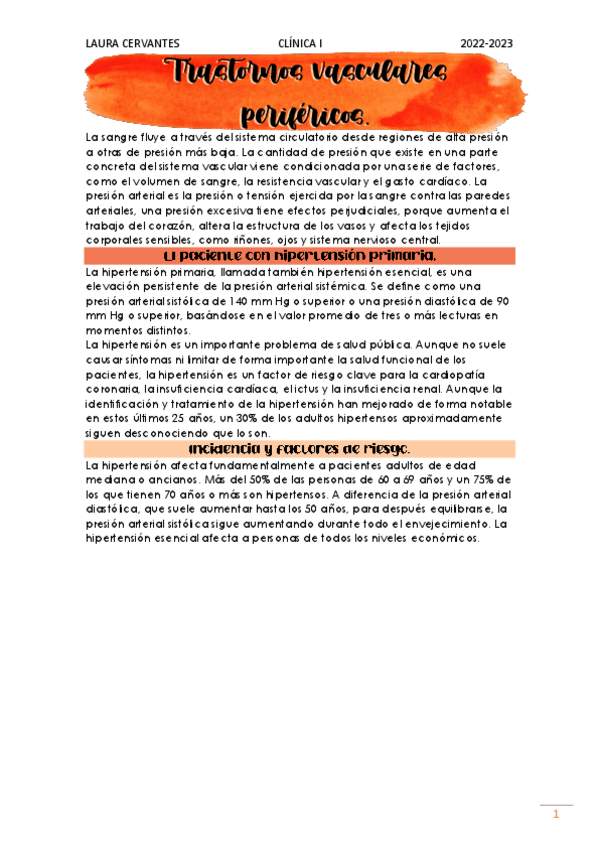 LAURA CERVANTES CLÍNICA I 2022-2023

Trastornos vasculares periféricos.

La sangre fluye a través del sistema circulatorio desde regiones de alta presión a otras de presión más baja. La cantidad de presión que existe en una parte concreta del sistema vascular viene condicionada por una serie de factores, como el volumen de sangre, la resistencia vascular y el gasto cardíaco. La presión arterial es la presión o tensión ejercida por la sangre contra las paredes arteriales, una presión excesiva tiene efectos perjudiciales, porque aumenta el trabajo del corazón, altera la estructura de los vasos y afecta los tejidos corporales sensibles, como riñones, ojos y sistema nervioso central.

El paciente con hipertensión primaria.

La hipertensión primaria, llamada también hipertensión esencial, es una elevación persistente de la presión arterial sistémica. Se define como una presión arterial sistólica de 140 mm Hg o superior o una presión diastólica de 90 mm Hg o superior, basándose en el valor promedio de tres o más lecturas en momentos distintos.
La hipertensión es un importante problema de salud pública. Aunque no suele causar síntomas ni limitar de forma importante la salud funcional de los pacientes, la hipertensión es un factor de riesgo clave para la cardiopatía coronaria, la insuficiencia cardíaca, el ictus y la insuficiencia renal. Aunque la identificación y tratamiento de la hipertensión han mejorado de forma notable en estos últimos 25 años, un 30% de los adultos hipertensos aproximadamente siguen desconociendo que lo son.

Incidencia y factores de riesgo.

La hipertensión afecta fundamentalmente a pacientes adultos de edad mediana o ancianos. Más del 50% de las personas de 60 a 69 años y un 75% de los que tienen 70 años o más son hipertensos. A diferencia de la presión arterial diastólica, que suele aumentar hasta los 50 años, para después equilibrarse, la presión arterial sistólica sigue aumentando durante todo el envejecimiento. La hipertensión esencial afecta a personas de todos los niveles económicos.

1